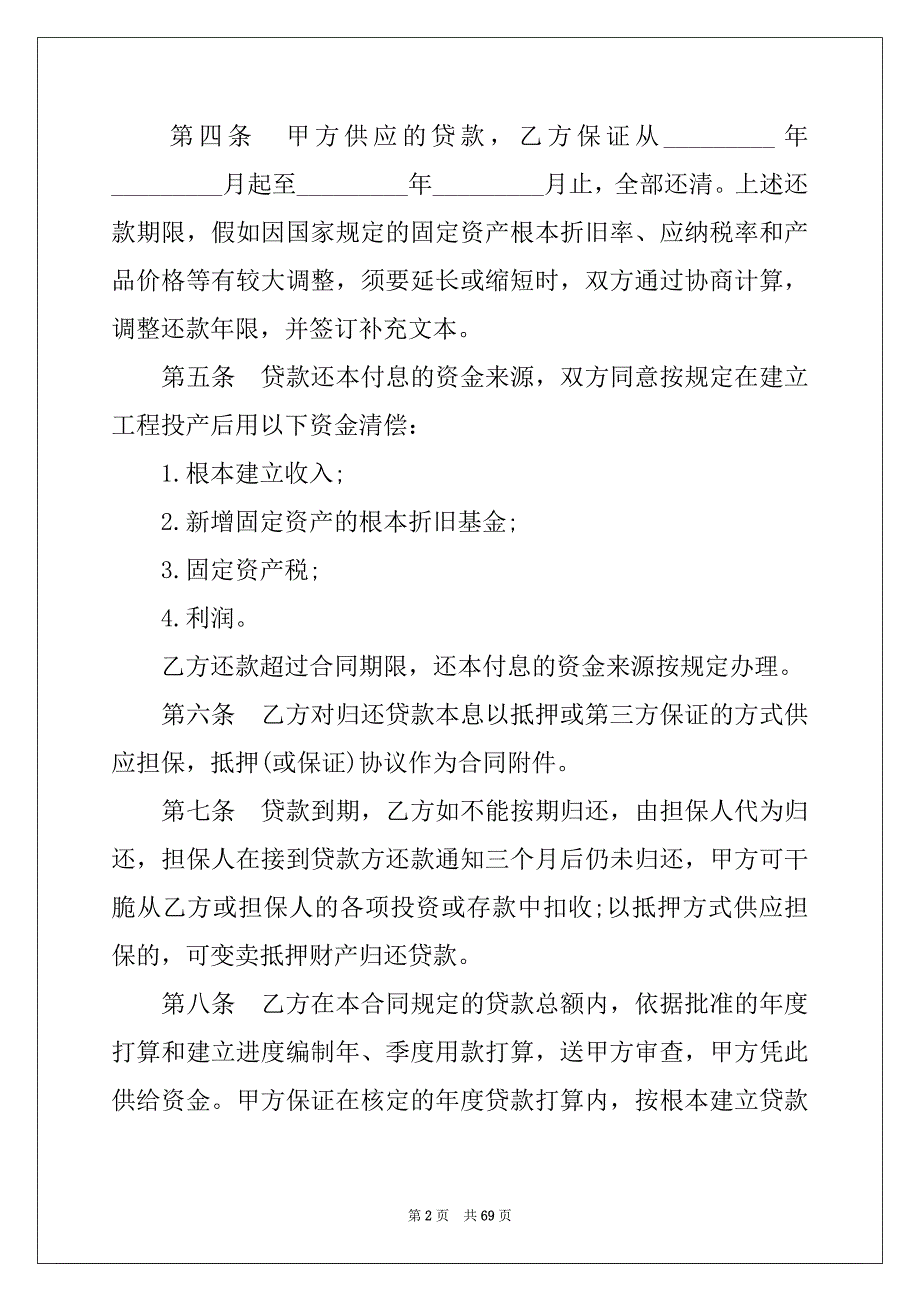 第四条　甲方供应的贷款，乙方保证从________年________月起至________年________月止，全部还清。上述还款期限，假如因国家规定的固定资产根本折旧率、应纳税率和产品价格等有较大调整，须要延长或缩短时，双方通过协商计算，调整还款年限，并签订补充文本。

第五条　贷款还本付息的资金来源，双方同意按规定在建立工程投产后用以下资金清偿：

1.根本建立收入;

2.新增固定资产的根本折旧基金;

3.固定资产税;

4.利润。

乙方还款超过合同期限，还本付息的资金来源按规定办理。

第六条　乙方对归还贷款本息以抵押或第三方保证的方式供应担保，抵押(或保证)协议作为合同附件。

第七条　贷款到期，乙方如不能按期归还，由担保人代为归还，担保人在接到贷款方还款通知三个月后仍未归还，甲方可干脆从乙方或担保人的各项投资或存款中扣收;以抵押方式供应担保的，可变卖抵押财产归还贷款。

第八条　乙方在本合同规定的贷款总额内，依据批准的年度打算和建立进度编制年、季度用款打算，送甲方审查，甲方凭此供给资金。甲方保证在核定的年度贷款打算内，按根本建立贷款

第 2 页　共 69 页